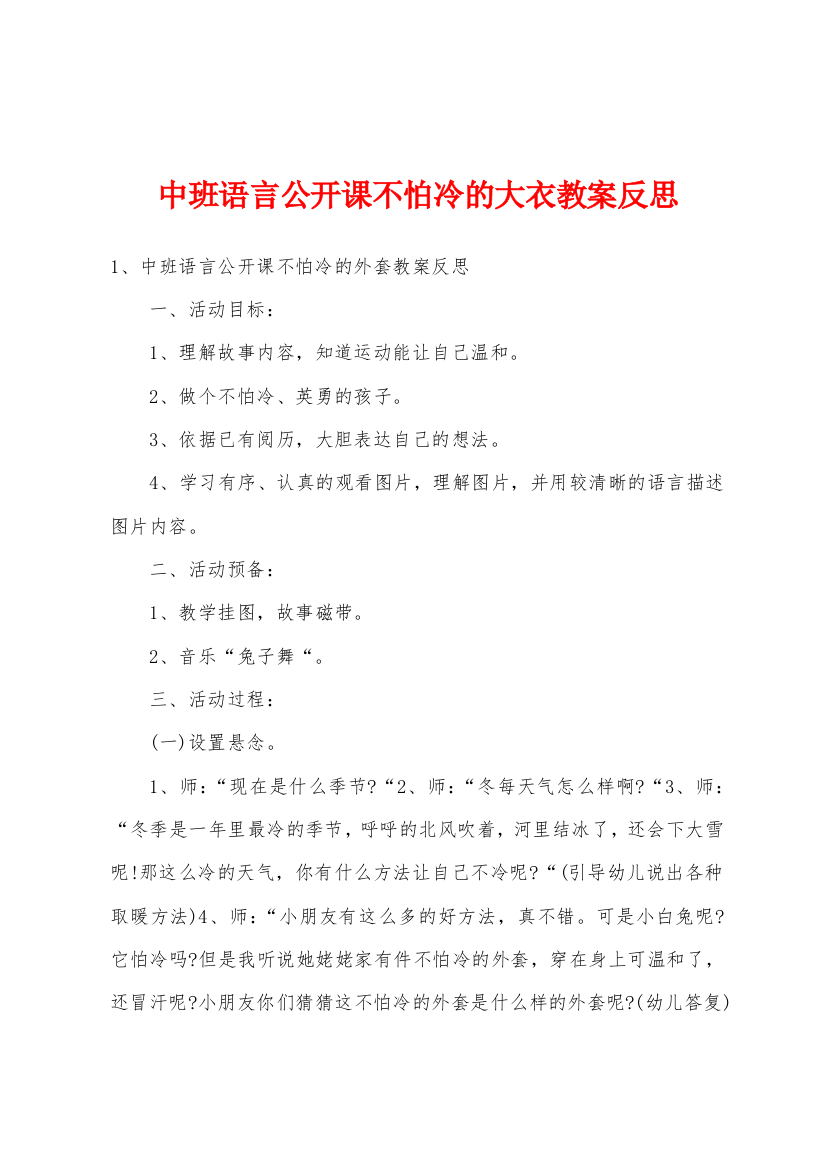 中班语言公开课不怕冷的大衣教案反思

1、中班语言公开课不怕冷的外套教案反思

一、活动目标：

1、理解故事内容，知道运动能让自己温和。

2、做个不怕冷、英勇的孩子。

3、依据已有阅历，大胆表达自己的想法。

4、学习有序、认真的观看图片，理解图片，并用较清晰的语言描述图片内容。

二、活动预备：

1、教学挂图，故事磁带。

2、音乐“兔子舞“。

三、活动过程：

(一)设置悬念。

1、师：“现在是什么季节?“2、师：“冬每天气怎么样啊?“3、师：“冬季是一年里最冷的季节，呼呼的北风吹着，河里结冰了，还会下大雪呢!那这么冷的天气，你有什么方法让自己不冷呢?“(引导幼儿说出各种取暖方法)4、师：“小朋友有这么多的好方法，真不错。可是小白兔呢?它怕冷吗?但是我听说她姥姥家有件不怕冷的外套，穿在身上可温和了，还冒汗呢?小朋友你们猜猜这不怕冷的外套是什么样的外套呢?(幼儿答复)